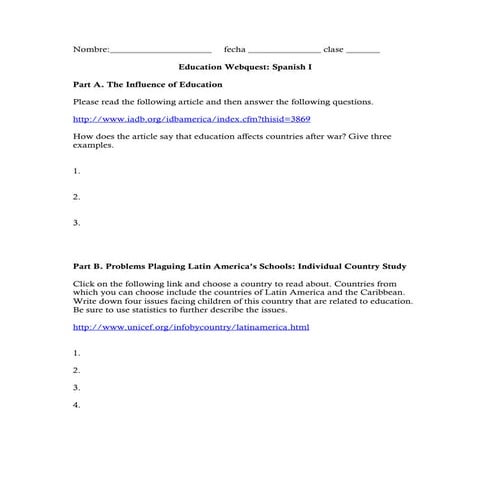 Nombre:____________________ fecha ______________ clase _______

Education Webquest: Spanish I

Part A. The Influence of Education

Please read the following article and then answer the following questions.

http://www.iadb.org/idbamerica/index.cfm?thisid=3869

How does the article say that education affects countries after war? Give three examples.

1.

2.

3.

Part B. Problems Plaguing Latin America's Schools: Individual Country Study

Click on the following link and choose a country to read about. Countries from which you can choose include the countries of Latin America and the Caribbean. Write down four issues facing children of this country that are related to education. Be sure to use statistics to further describe the issues.

http://www.unicef.org/infobycountry/latinamerica.html

1.

2.

3.

4.